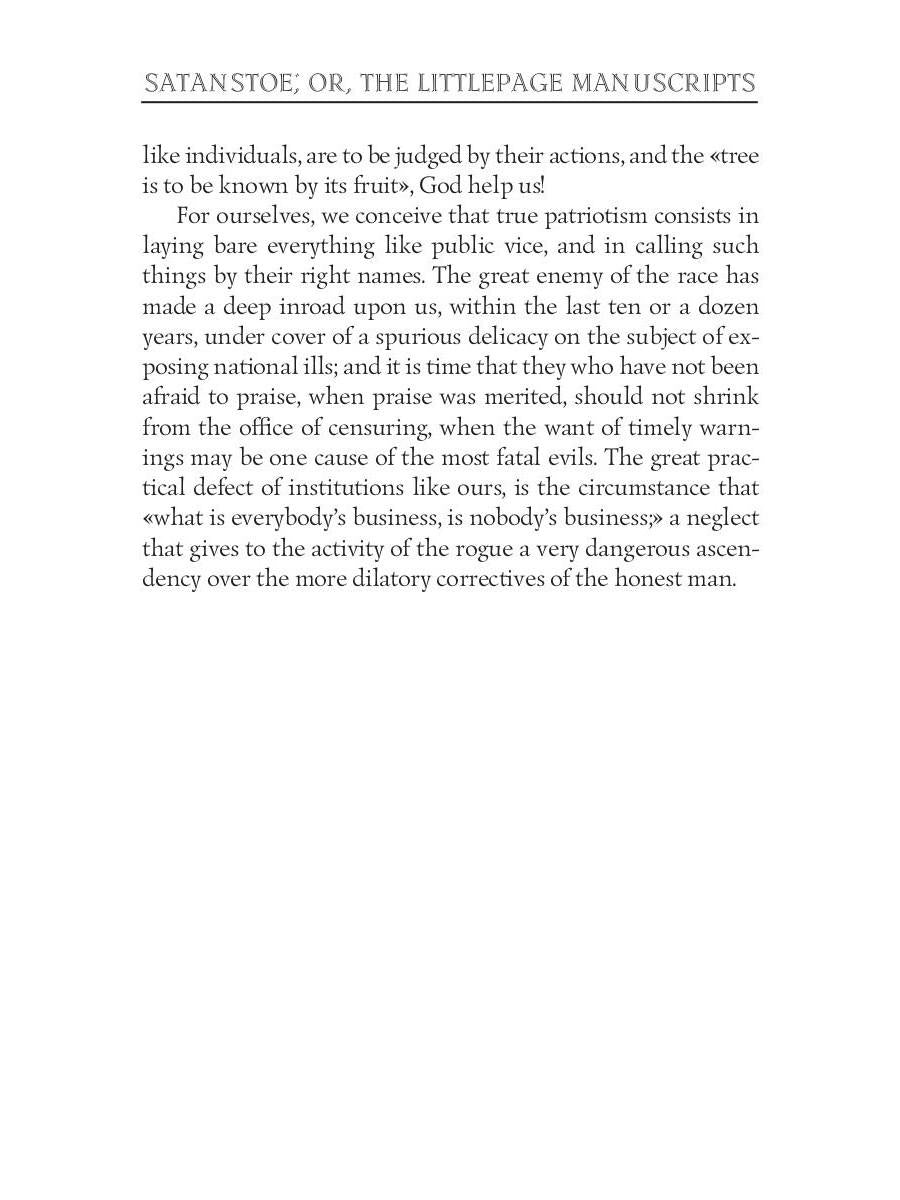 SATANSTOE; OR, THE LITTLEPAGE MANUSCRIPTS

like individuals, are to be judged by their actions, and the «tree is to be known by its fruit», God help us!

For ourselves, we conceive that true patriotism consists in laying bare everything like public vice, and in calling such things by their right names. The great enemy of the race has made a deep inroad upon us, within the last ten or a dozen years, under cover of a spurious delicacy on the subject of exposing national ills; and it is time that they who have not been afraid to praise, when praise was merited, should not shrink from the office of censuring, when the want of timely warnings may be one cause of the most fatal evils. The great practical defect of institutions like ours, is the circumstance that «what is everybody's business, is nobody's business;» a neglect that gives to the activity of the rogue a very dangerous ascendency over the more dilatory correctives of the honest man.